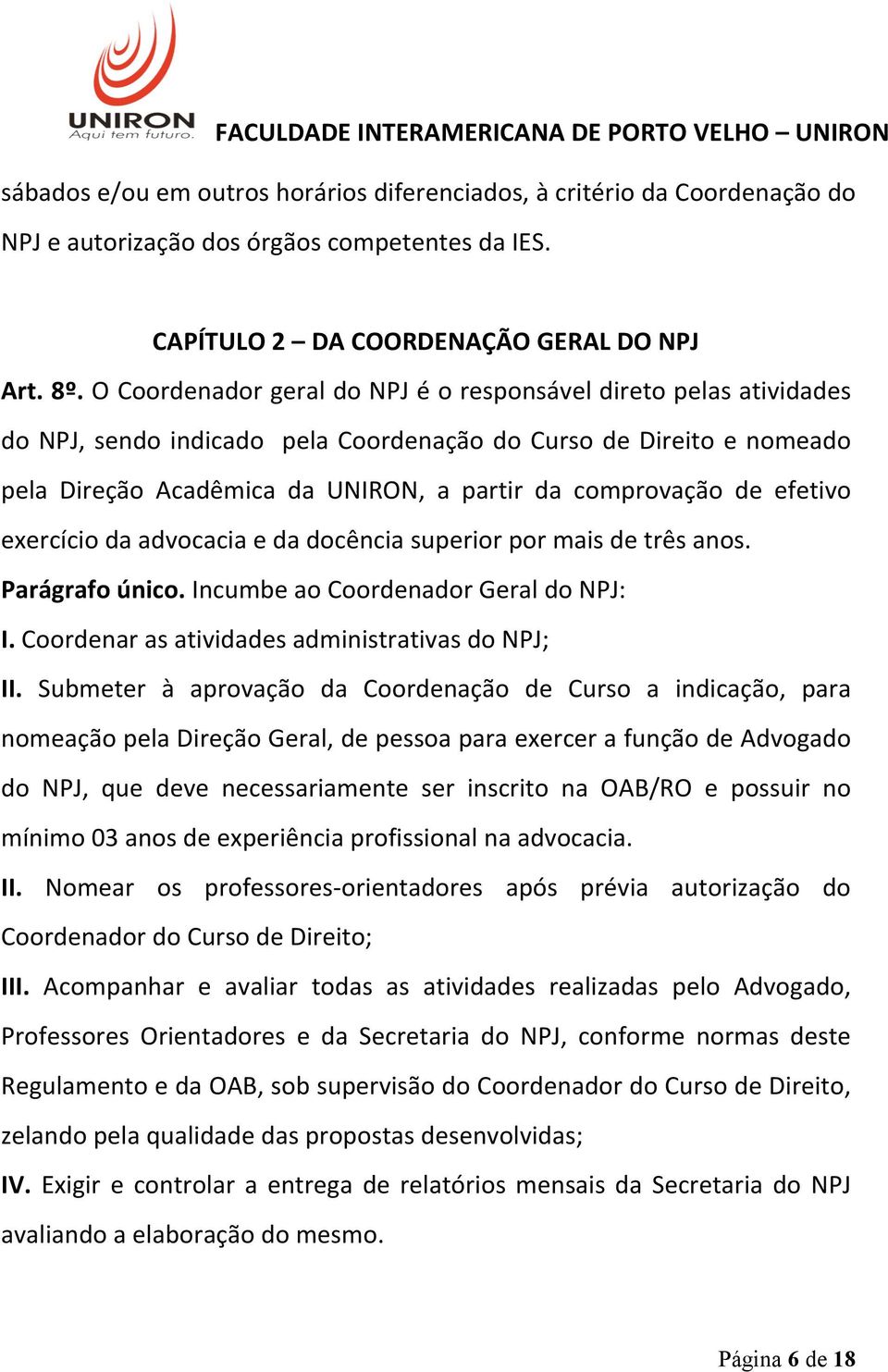 UNIRON
Aqui tem futuro.

FACULDADE INTERAMERICANA DE PORTO VELHO – UNIRON

sábados e/ou em outros horários diferenciados, à critério da Coordenação do NPJ e autorização dos órgãos competentes da IES.

CAPÍTULO 2 – DA COORDENAÇÃO GERAL DO NPJ

Art. 8º. O Coordenador geral do NPJ é o responsável direto pelas atividades do NPJ, sendo indicado pela Coordenação do Curso de Direito e nomeado pela Direção Acadêmica da UNIRON, a partir da comprovação de efetivo exercício da advocacia e da docência superior por mais de três anos.

Parágrafo único. Incumbe ao Coordenador Geral do NPJ:

I. Coordenar as atividades administrativas do NPJ;

II. Submeter à aprovação da Coordenação de Curso a indicação, para nomeação pela Direção Geral, de pessoa para exercer a função de Advogado do NPJ, que deve necessariamente ser inscrito na OAB/RO e possuir no mínimo 03 anos de experiência profissional na advocacia.

II. Nomear os professores-orientadores após prévia autorização do Coordenador do Curso de Direito;

III. Acompanhar e avaliar todas as atividades realizadas pelo Advogado, Professores Orientadores e da Secretaria do NPJ, conforme normas deste Regulamento e da OAB, sob supervisão do Coordenador do Curso de Direito, zelando pela qualidade das propostas desenvolvidas;

IV. Exigir e controlar a entrega de relatórios mensais da Secretaria do NPJ avaliando a elaboração do mesmo.

Página 6 de 18